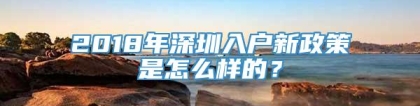 2018年深圳入户新政策是怎么样的？